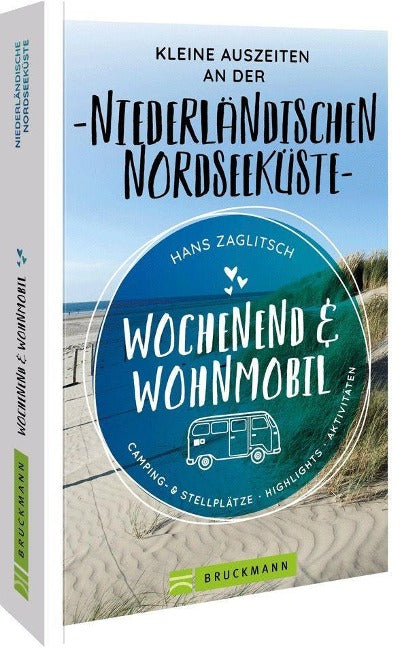 NIEDERLÄNDISCHE NORDSEEKÜSTE

WOCHENEND & WOHNMOBIL

BRUCKMANN

KLEINE AUSZEITEN AN DER

-NIEDERLÄNDISCHEN NORDSEEKÜSTE-

HANS ZAGLITSCH

WOCHENEND & WOHNMOBIL

CAMPING- & STELLPLÄTZE · HIGHLIGHTS · AKTIVITÄTEN

BRUCKMANN